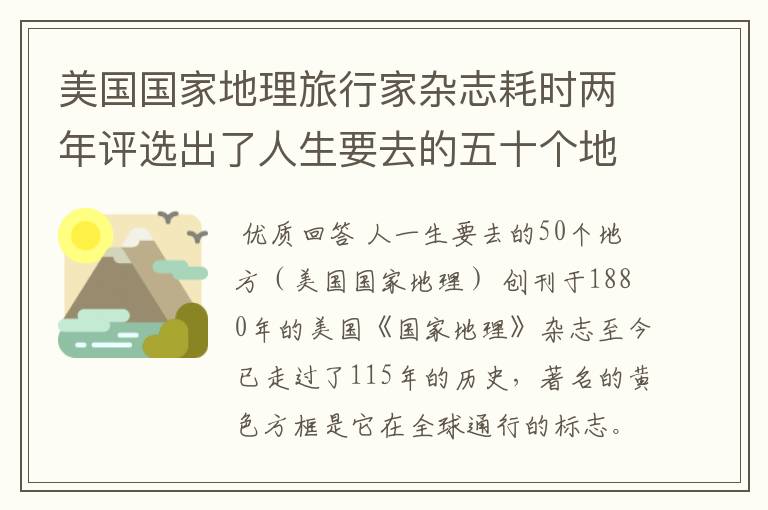 美国国家地理旅行家杂志耗时两年评选出了人生要去的五十个地

优质回答 人一生要去的50个地方（美国国家地理） 创刊于1880年的美国《国家地理》杂志至今已走过了115年的历史，著名的黄色方框是它在全球通行的标志。